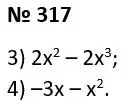 № 317

3) $2x^2 - 2x^3$;

4) $-3x - x^2$.